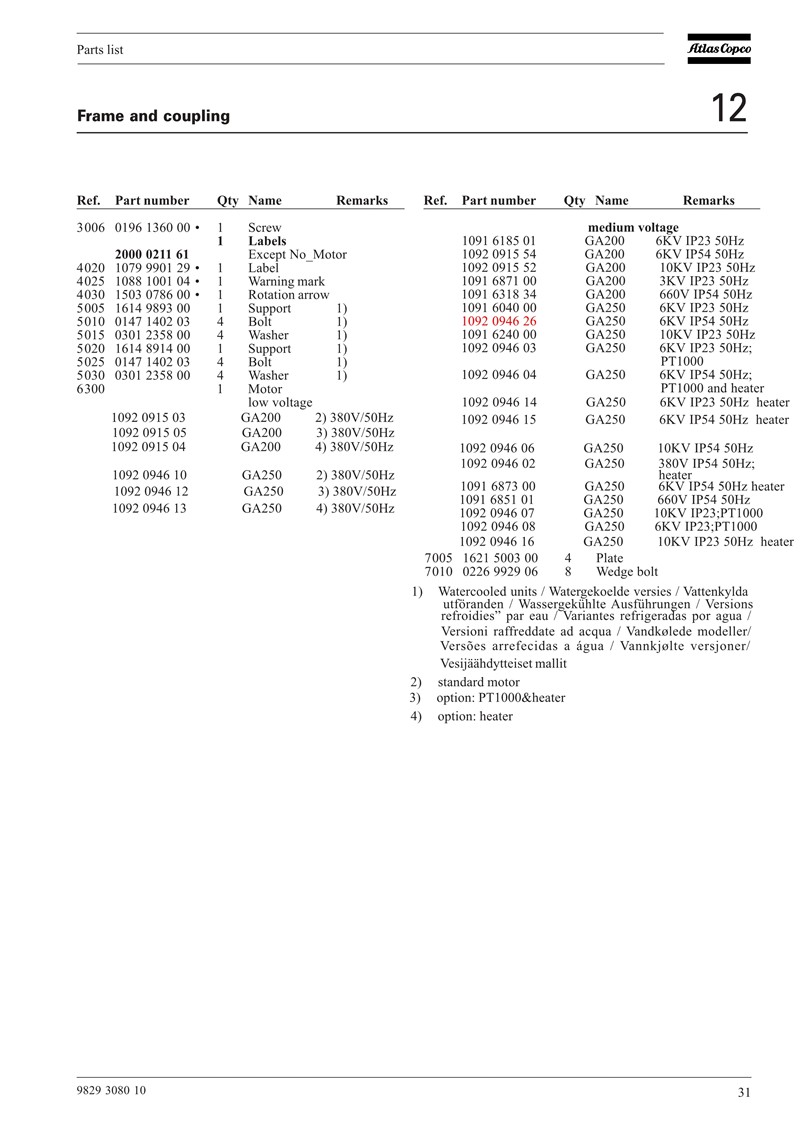 Parts list

Atlas Copco

Frame and coupling

12

| Ref. | Part number | Qty | Name | Remarks |
|---|---|---|---|---|
| 3006 | 0196 1360 00 • | 1 | Screw | |
| | | 1 | Labels | |
| | 2000 0211 61 | | Except No_Motor | |
| 4020 | 1079 9901 29 • | 1 | Label | |
| 4025 | 1088 1001 04 • | 1 | Warning mark | |
| 4030 | 1503 0786 00 • | 1 | Rotation arrow | |
| 5005 | 1614 9893 00 | 1 | Support | 1) |
| 5010 | 0147 1402 03 | 4 | Bolt | 1) |
| 5015 | 0301 2358 00 | 4 | Washer | 1) |
| 5020 | 1614 8914 00 | 1 | Support | 1) |
| 5025 | 0147 1402 03 | 4 | Bolt | 1) |
| 5030 | 0301 2358 00 | 4 | Washer | 1) |
| 6300 | | 1 | Motor | |
| | | | low voltage | |
| | 1092 0915 03 | | GA200 | 2) 380V/50Hz |
| | 1092 0915 05 | | GA200 | 3) 380V/50Hz |
| | 1092 0915 04 | | GA200 | 4) 380V/50Hz |
| | 1092 0946 10 | | GA250 | 2) 380V/50Hz |
| | 1092 0946 12 | | GA250 | 3) 380V/50Hz |
| | 1092 0946 13 | | GA250 | 4) 380V/50Hz |

| Ref. | Part number | Qty | Name | Remarks |
|---|---|---|---|---|
| | | | medium voltage | |
| | 1091 6185 01 | | GA200 | 6KV IP23 50Hz |
| | 1092 0915 54 | | GA200 | 6KV IP54 50Hz |
| | 1092 0915 52 | | GA200 | 10KV IP23 50Hz |
| | 1091 6871 00 | | GA200 | 3KV IP23 50Hz |
| | 1091 6318 34 | | GA200 | 660V IP54 50Hz |
| | 1091 6040 00 | | GA250 | 6KV IP23 50Hz |
| | 1092 0946 26 | | GA250 | 6KV IP54 50Hz |
| | 1091 6240 00 | | GA250 | 10KV IP23 50Hz |
| | 1092 0946 03 | | GA250 | 6KV IP23 50Hz; PT1000 |
| | 1092 0946 04 | | GA250 | 6KV IP54 50Hz; PT1000 and heater |
| | 1092 0946 14 | | GA250 | 6KV IP23 50Hz heater |
| | 1092 0946 15 | | GA250 | 6KV IP54 50Hz heater |
| | 1092 0946 06 | | GA250 | 10KV IP54 50Hz |
| | 1092 0946 02 | | GA250 | 380V IP54 50Hz; heater |
| | 1091 6873 00 | | GA250 | 6KV IP54 50Hz heater |
| | 1091 6851 01 | | GA250 | 660V IP54 50Hz |
| | 1092 0946 07 | | GA250 | 10KV IP23;PT1000 |
| | 1092 0946 08 | | GA250 | 6KV IP23;PT1000 |
| | 1092 0946 16 | | GA250 | 10KV IP23 50Hz heater |
| 7005 | 1621 5003 00 | 4 | Plate | |
| 7010 | 0226 9929 06 | 8 | Wedge bolt | |

1) Watercooled units / Watergekoelde versies / Vattenkylda utföranden / Wassergekühlte Ausführungen / Versions refroidies" par eau / Variantes refrigeradas por agua / Versioni raffreddate ad acqua / Vandkølede modeller/ Versões arrefecidas a água / Vannkjølte versjoner/ Vesijäähdytteiset mallit

2) standard motor

3) option: PT1000&heater

4) option: heater

9829 3080 10

31